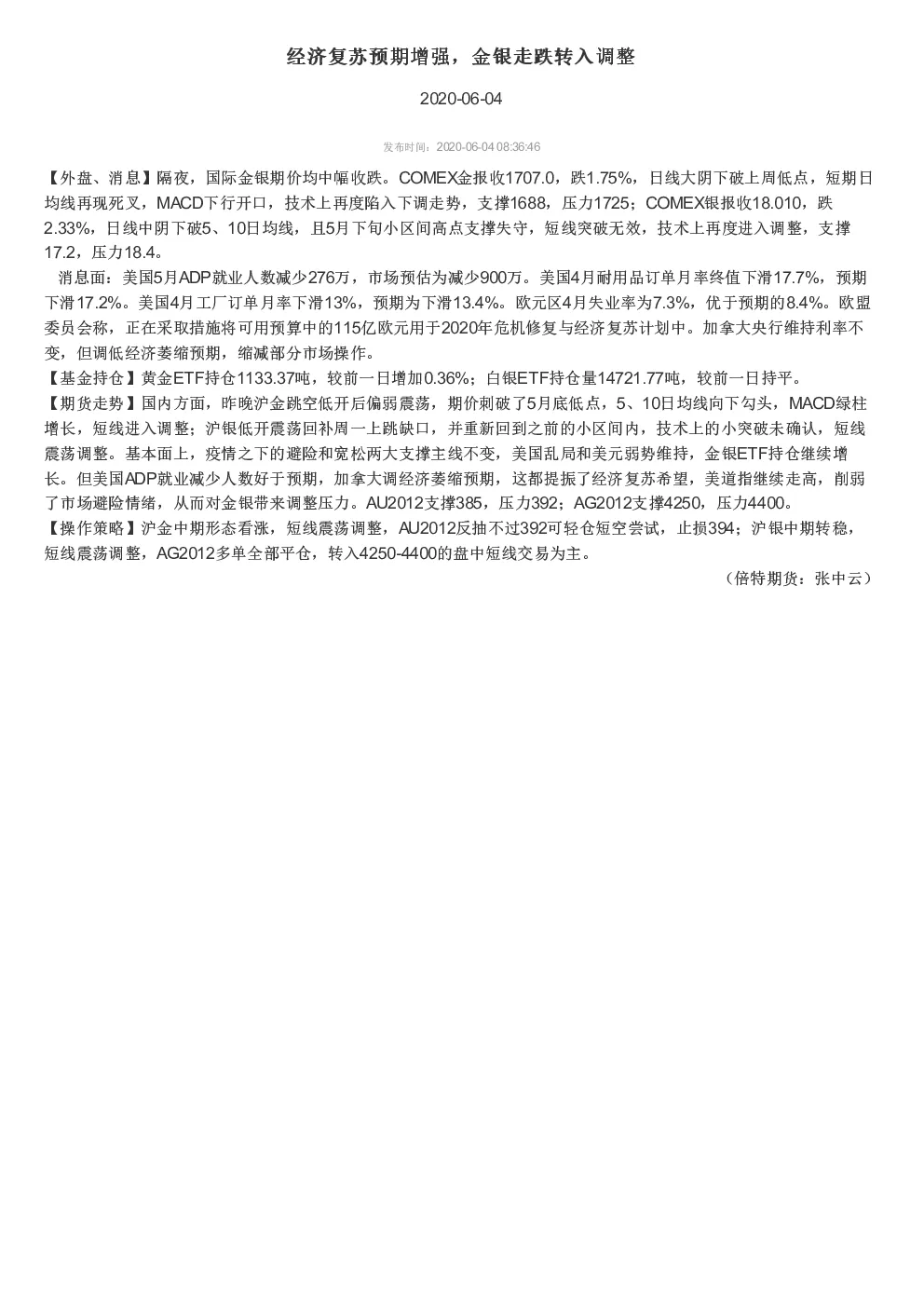 经济复苏预期增强，金银走跌转入调整

2020-06-04

发布时间：2020-06-04 08:36:46

【外盘、消息】隔夜，国际金银期价均中幅收跌。COMEX金报收1707.0，跌1.75%，日线大阴下破上周低点，短期日均线再现死叉，MACD下行开口，技术上再度陷入下调走势，支撑1688，压力1725；COMEX银报收18.010，跌2.33%，日线中阴下破5、10日均线，且5月下旬小区间高点支撑失守，短线突破无效，技术上再度进入调整，支撑17.2，压力18.4。

消息面：美国5月ADP就业人数减少276万，市场预估为减少900万。美国4月耐用品订单月率终值下滑17.7%，预期下滑17.2%。美国4月工厂订单月率下滑13%，预期为下滑13.4%。欧元区4月失业率为7.3%，优于预期的8.4%。欧盟委员会称，正在采取措施将可用预算中的115亿欧元用于2020年危机修复与经济复苏计划中。加拿大央行维持利率不变，但调低经济萎缩预期，缩减部分市场操作。

【基金持仓】黄金ETF持仓1133.37吨，较前一日增加0.36%；白银ETF持仓量14721.77吨，较前一日持平。

【期货走势】国内方面，昨晚沪金跳空低开后偏弱震荡，期价刺破了5月底低点，5、10日均线向下勾头，MACD绿柱增长，短线进入调整；沪银低开震荡回补周一上跳缺口，并重新回到之前的小区间内，技术上的小突破未确认，短线震荡调整。基本面上，疫情之下的避险和宽松两大支撑主线不变，美国乱局和美元弱势维持，金银ETF持仓继续增长。但美国ADP就业减少人数好于预期，加拿大调经济萎缩预期，这都提振了经济复苏希望，美道指继续走高，削弱了市场避险情绪，从而对金银带来调整压力。AU2012支撑385，压力392；AG2012支撑4250，压力4400。

【操作策略】沪金中期形态看涨，短线震荡调整，AU2012反抽不过392可轻仓短空尝试，止损394；沪银中期转稳，短线震荡调整，AG2012多单全部平仓，转入4250-4400的盘中短线交易为主。

（倍特期货：张中云）